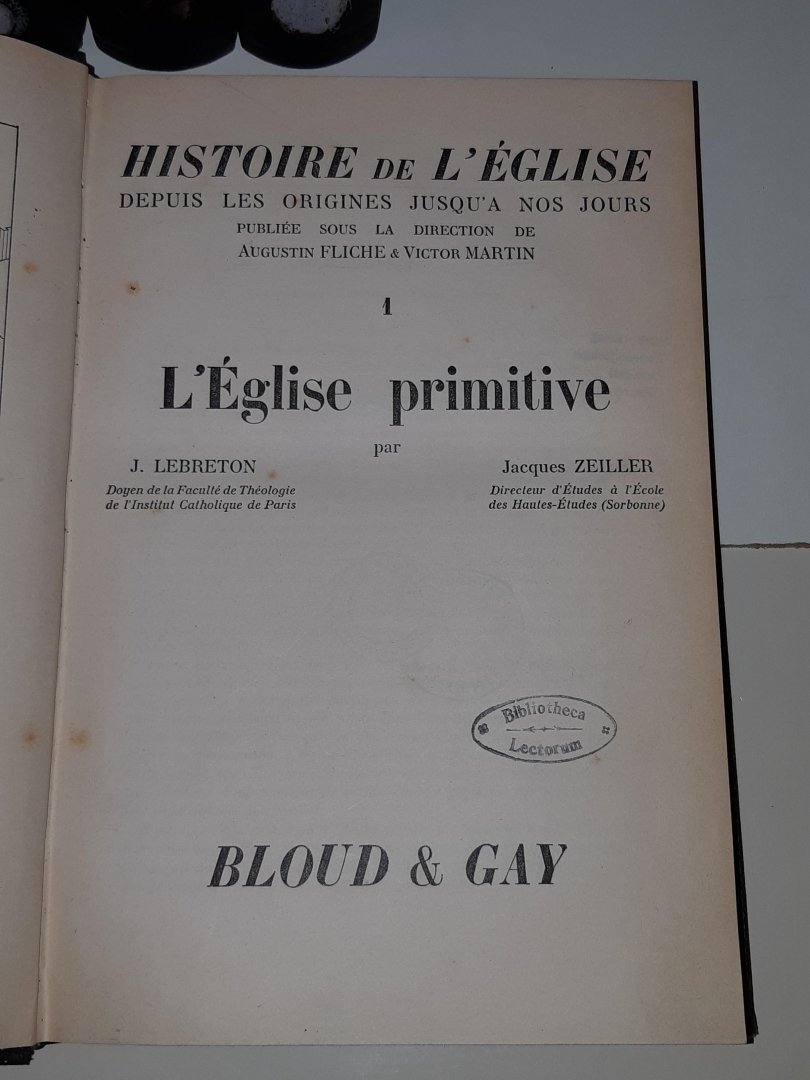 HISTOIRE DE L'ÉGLISE
DEPUIS LES ORIGINES JUSQU'A NOS JOURS
PUBLIÉE SOUS LA DIRECTION DE
AUGUSTIN FLICHE & VICTOR MARTIN

1

L'Église primitive

par

J. LEBRETON
Doyen de la Faculté de Théologie de l'Institut Catholique de Paris

Jacques ZEILLER
Directeur d'Études à l'École des Hautes-Études (Sorbonne)

Bibliotheca Lectorum

BLOUD & GAY